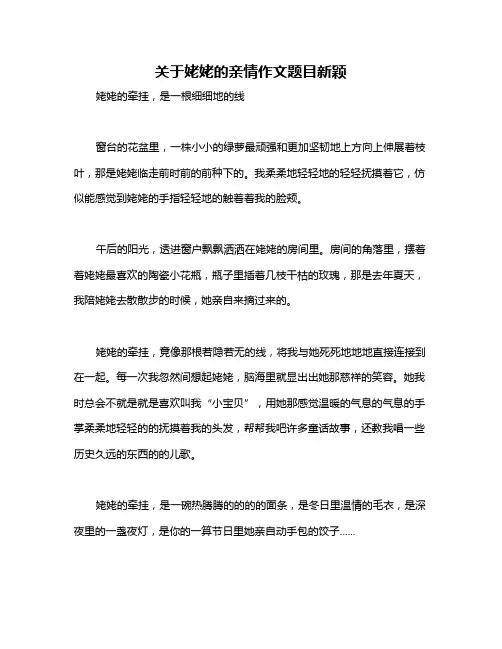 关于姥姥的亲情作文题目新颖

姥姥的牵挂，是一根细细地的线

窗台的花盆里，一株小小的绿萝最顽强和更加坚韧地上方向上伸展着枝叶，那是姥姥临走前时前的前种下的。我柔柔地轻轻地的轻轻抚摸着它，仿似能感觉到姥姥的手指轻轻地的触着着我的脸颊。

午后的阳光，透进窗户飘飘洒洒在姥姥的房间里。房间的角落里，摆着着姥姥最喜欢的陶瓷小花瓶，瓶子里插着几枝干枯的玫瑰，那是去年夏天，我陪姥姥去散散步的时候，她亲自来摘过来的。

姥姥的牵挂，竟像那根若隐若无的线，将我与她死死地地地直接连接到在一起。每一次我忽然间想起姥姥，脑海里就显出出她那慈祥的笑容。她我时总会不就是就是喜欢叫我“小宝贝”，用她那感觉温暖的气息的气息的手掌柔柔地轻轻的的抚摸着我的头发，帮帮我吧许多童话故事，还教我唱一些历史久远的东西的的儿歌。

姥姥的牵挂，是一碗热腾腾的的的的面条，是冬日里温情的毛衣，是深夜里的一盏夜灯，是你的一算节日里她亲自动手包的饺子……